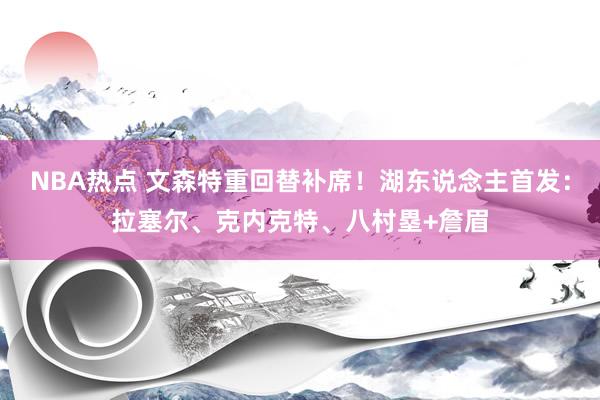 NBA热点 文森特重回替补席！湖东说念主首发：拉塞尔、克内克特、八村塁+詹眉